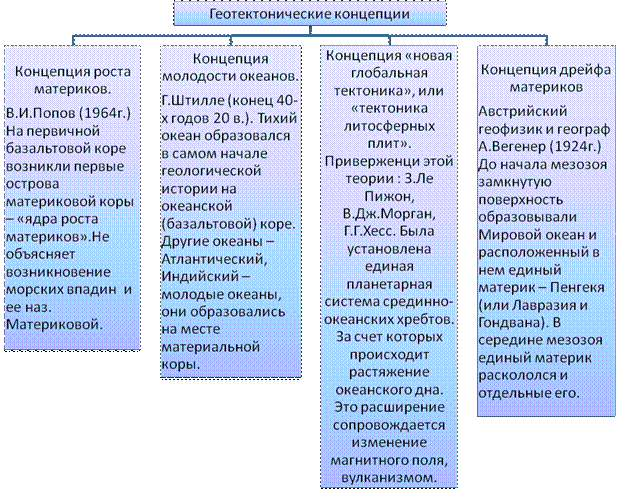 Геотектонические концепции

Концепция роста материков.

В.И.Попов (1964г.) На первичной базальтовой коре возникли первые острова материковой коры – «ядра роста материков».Не объясняет возникновение морских впадин и ее наз. Материковой.

Концепция молодости океанов.

Г.Штилле (конец 40-х годов 20 в.). Тихий океан образовался в самом начале геологической истории на океанской (базальтовой) коре. Другие океаны – Атлантический, Индийский – молодые океаны, они образовались на месте материальной коры.

Концепция «новая глобальная тектоника», или «тектоника литосферных плит».

Приверженцы этой теории : З.Ле Пижон, В.Дж.Морган, Г.Г.Хесс. Была установлена единая планетарная система срединно-океанских хребтов. За счет которых происходит растяжение океанского дна. Это расширение сопровождается изменение магнитного поля, вулканизмом.

Концепция дрейфа материков

Австрийский геофизик и географ А.Вегенер (1924г.) До начала мезозоя замкнутую поверхность образовывали Мировой океан и расположенный в нем единый материк – Пенгекя (или Лавразия и Гондвана). В середине мезозоя единый материк раскололся и отдельные его.